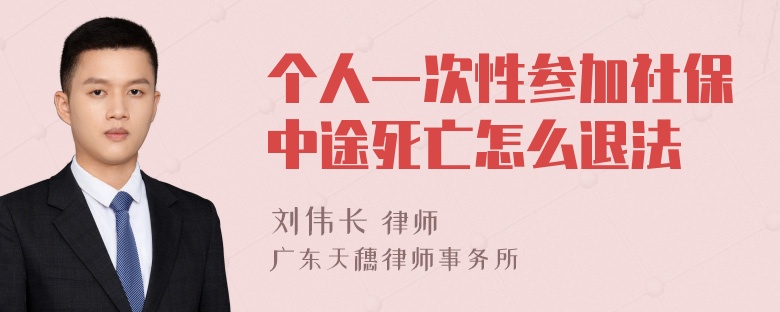 个人一次性参加社保中途死亡怎么退法

刘伟长 律师

广东天穗律师事务所